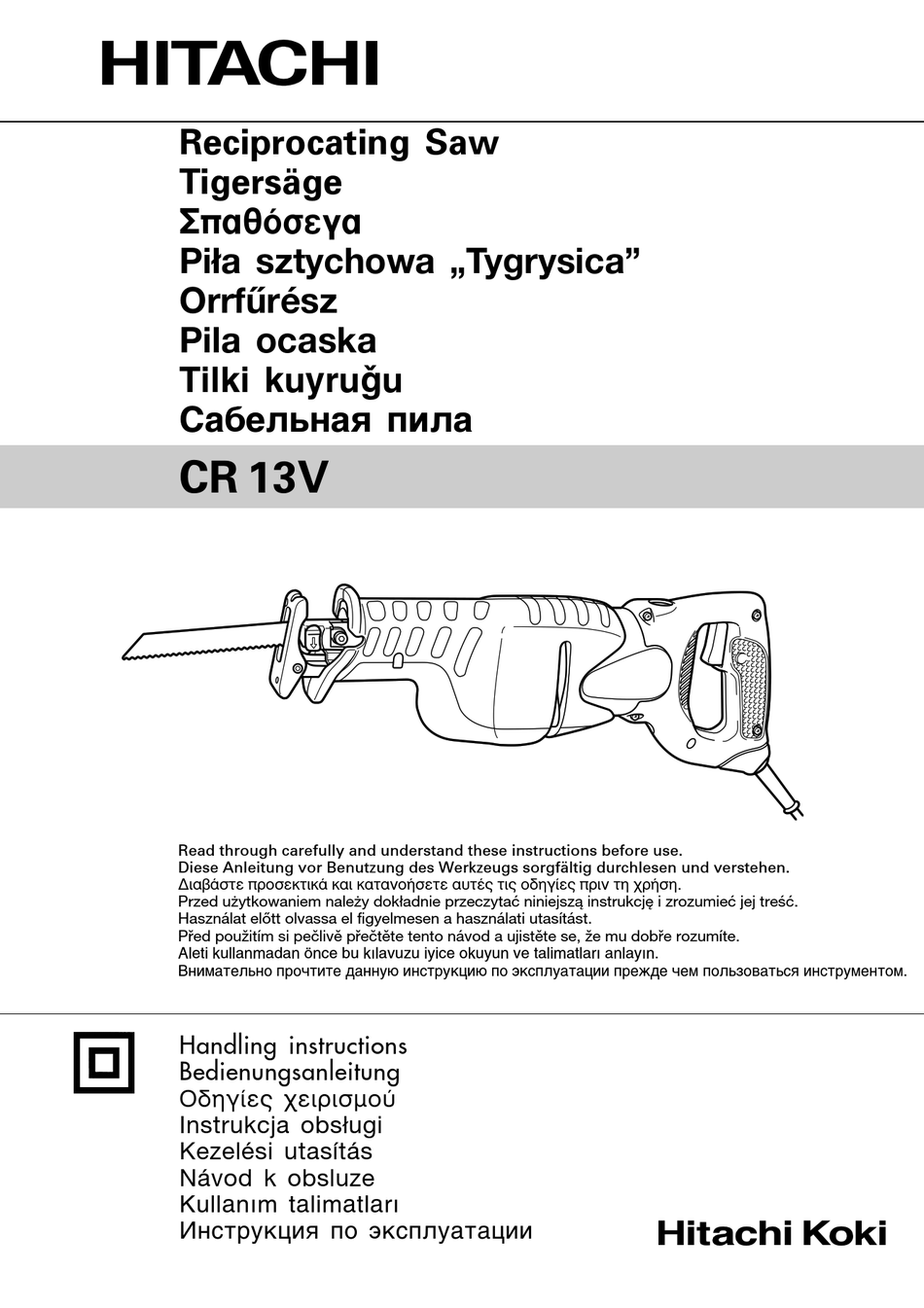 HITACHI

Reciprocating Saw
Tigersäge
Σπαθόσεγα
Piła sztychowa „Tygrysica”
Orrfűrész
Pila ocaska
Tilki kuyruğu
Сабельная пила

CR 13V

Read through carefully and understand these instructions before use.
Diese Anleitung vor Benutzung des Werkzeugs sorgfältig durchlesen und verstehen.
Διαβάστε προσεκτικά και κατανοήσετε αυτές τις οδηγίες πριν τη χρήση.
Przed użytkowaniem należy dokładnie przeczytać niniejszą instrukcję i zrozumieć jej treść.
Használat előtt olvassa el figyelmesen a használati utasítást.
Před použitím si pečlivě přečtěte tento návod a ujistěte se, že mu dobře rozumíte.
Aleti kullanmadan önce bu kılavuzu iyice okuyun ve talimatları anlayın.
Внимательно прочтите данную инструкцию по эксплуатации прежде чем пользоваться инструментом.

Handling instructions
Bedienungsanleitung
Οδηγίες χειρισμού
Instrukcja obsługi
Kezelési utasítás
Návod k obsluze
Kullanım talimatları
Инструкция по эксплуатации

Hitachi Koki